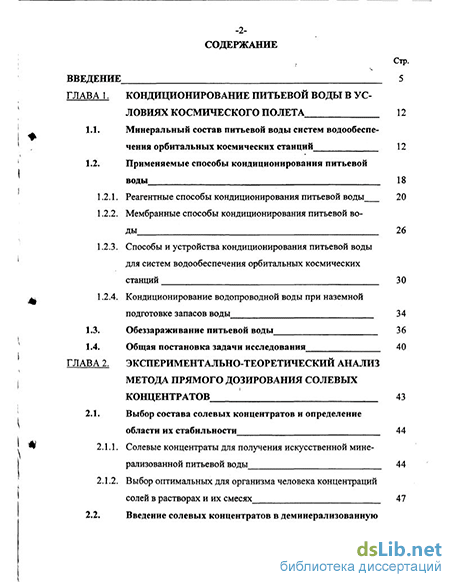 -2-
СОДЕРЖАНИЕ

Стр.

ВВЕДЕНИЕ 5

ГЛАВА 1. КОНДИЦИОНИРОВАНИЕ ПИТЬЕВОЙ ВОДЫ В УСЛОВИЯХ КОСМИЧЕСКОГО ПОЛЕТА 12

1.1. Минеральный состав питьевой воды систем водообеспечения орбитальных космических станций 12

1.2. Применяемые способы кондиционирования питьевой воды 18

1.2.1. Реагентные способы кондиционирования питьевой воды 20

1.2.2. Мембранные способы кондиционирования питьевой воды 26

1.2.3. Способы и устройства кондиционирования питьевой воды для систем водообеспечения орбитальных космических станций 30

1.2.4. Кондиционирование водопроводной воды при наземной подготовке запасов воды 34

1.3. Обеззараживание питьевой воды 36

1.4. Общая постановка задачи исследования 40

ГЛАВА 2. ЭКСПЕРИМЕНТАЛЬНО-ТЕОРЕТИЧЕСКИЙ АНАЛИЗ МЕТОДА ПРЯМОГО ДОЗИРОВАНИЯ СОЛЕВЫХ КОНЦЕНТРАТОВ 43

2.1. Выбор состава солевых концентратов и определение области их стабильности 44

2.1.1. Солевые концентраты для получения искусственной минерализованной питьевой воды 44

2.1.2. Выбор оптимальных для организма человека концентраций солей в растворах и их смесях 47

2.2. Введение солевых концентратов в деминерализованную

dsLib.net
библиотека диссертаций